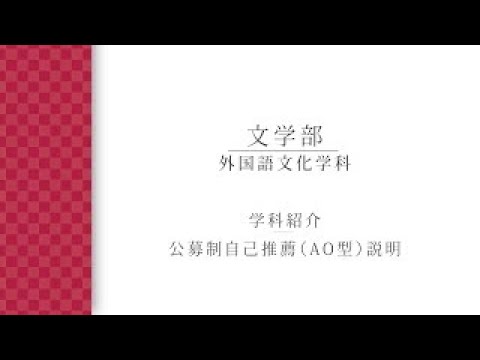 文学部

外国語文化学科

学科紹介

公募制自己推薦（AO型）説明